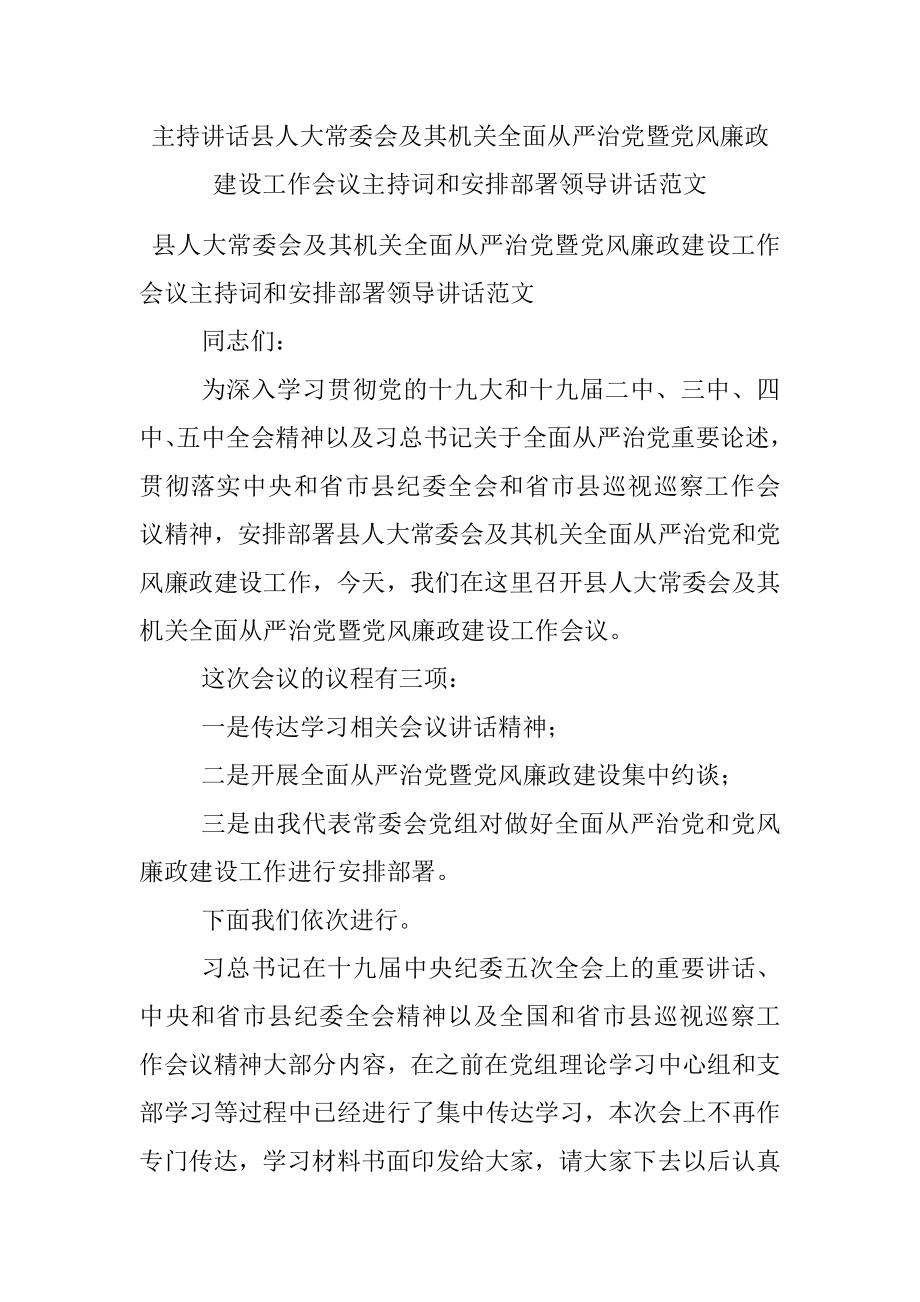 主持讲话县人大常委会及其机关全面从严治党暨党风廉政建设工作会议主持词和安排部署领导讲话范文

县人大常委会及其机关全面从严治党暨党风廉政建设工作会议主持词和安排部署领导讲话范文

同志们：

为深入学习贯彻党的十九大和十九届二中、三中、四中、五中全会精神以及习总书记关于全面从严治党重要论述，贯彻落实中央和省市县纪委全会和省市县巡视巡察工作会议精神，安排部署县人大常委会及其机关全面从严治党和党风廉政建设工作，今天，我们在这里召开县人大常委会及其机关全面从严治党暨党风廉政建设工作会议。

这次会议的议程有三项：

一是传达学习相关会议讲话精神；

二是开展全面从严治党暨党风廉政建设集中约谈；

三是由我代表常委会党组对做好全面从严治党和党风廉政建设工作进行安排部署。

下面我们依次进行。

习总书记在十九届中央纪委五次全会上的重要讲话、中央和省市县纪委全会精神以及全国和省市县巡视巡察工作会议精神大部分内容，在之前在党组理论学习中心组和支部学习等过程中已经进行了集中传达学习，本次会上不再作专门传达，学习材料书面印发给大家，请大家下去以后认真